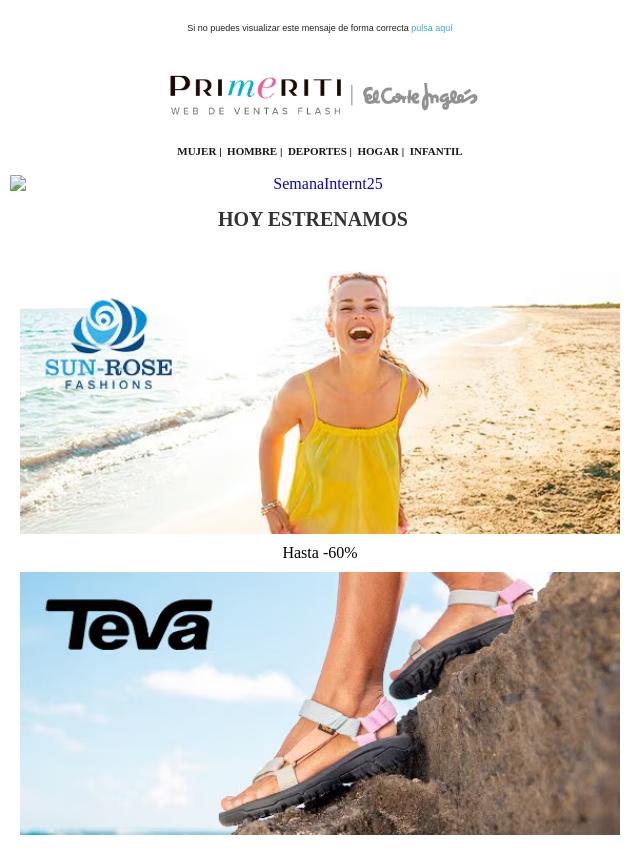 Si no puedes visualizar este mensaje de forma correcta pulsa aquí

PRIMERITI WEB DE VENTAS FLASH | El Corte Inglés

MUJER | HOMBRE | DEPORTES | HOGAR | INFANTIL

SemanaInternt25

HOY ESTRENAMOS

SUN-ROSE FASHIONS

Hasta -60%

Teva